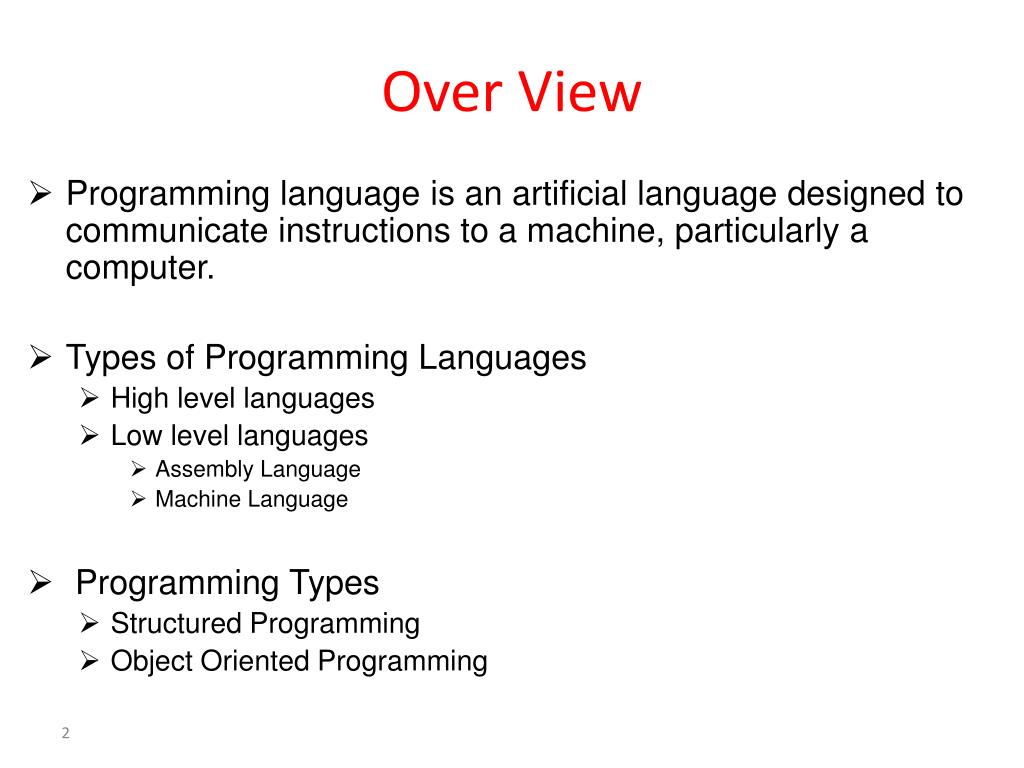 Over View

➢ Programming language is an artificial language designed to communicate instructions to a machine, particularly a computer.

➢ Types of Programming Languages
➢ High level languages
➢ Low level languages
➢ Assembly Language
➢ Machine Language

➢ Programming Types
➢ Structured Programming
➢ Object Oriented Programming

2